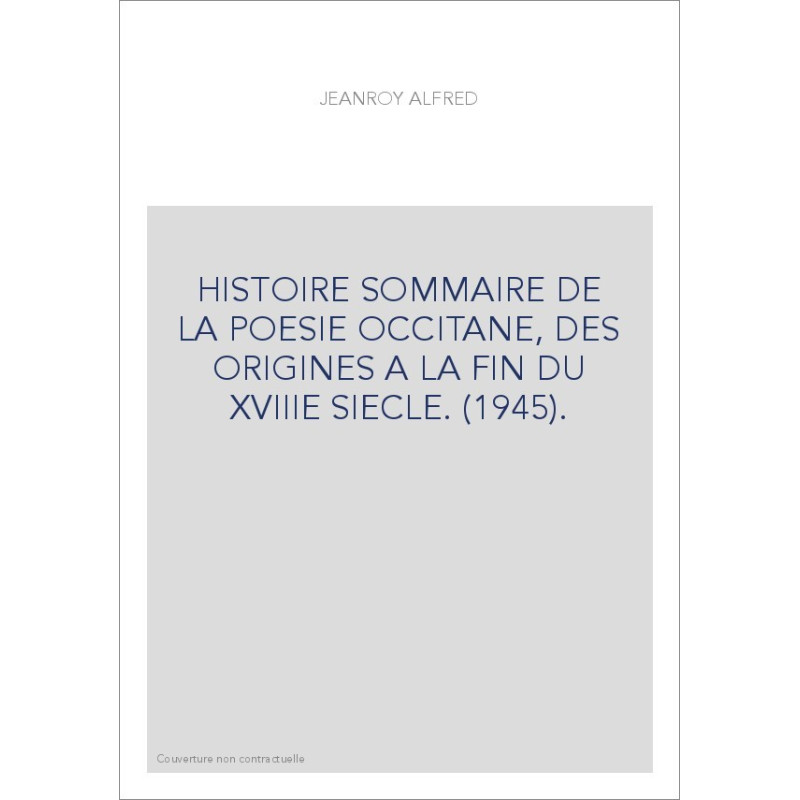 JEANROY ALFRED

HISTOIRE SOMMAIRE DE LA POESIE OCCITANE, DES ORIGINES A LA FIN DU XVIIIE SIECLE. (1945).

Couverture non contractuelle